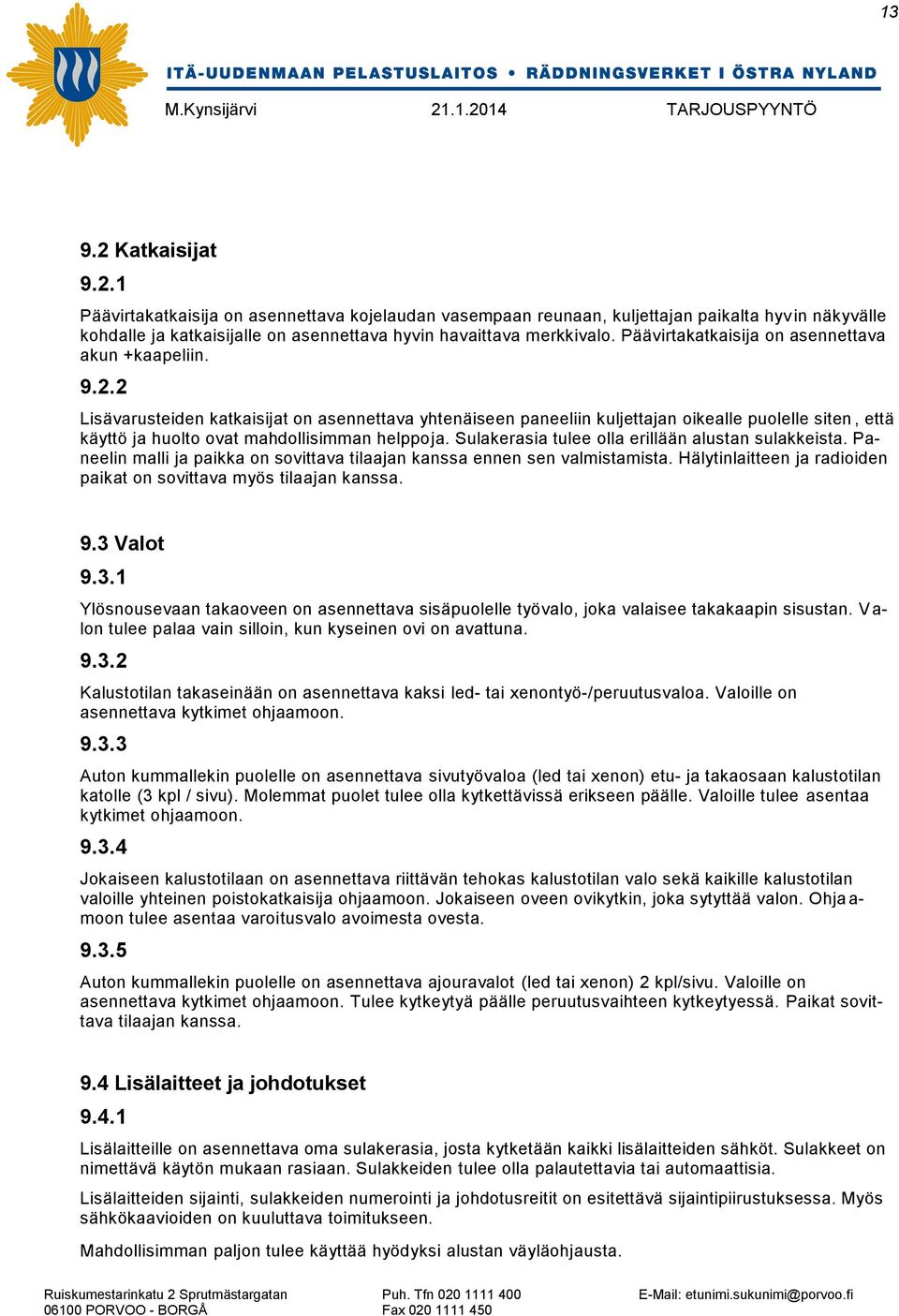 13

ITÄ-UUDENMAAN PELASTUSLAITOS • RÄDDNINGSVERKET I ÖSTRA NYLAND

M.Kynsijärvi 21.1.2014 TARJOUSPYYNTÖ

9.2 Katkaisijat

9.2.1

Päävirtakatkaisija on asennettava kojelaudan vasempaan reunaan, kuljettajan paikalta hyvin näkyvälle kohdalle ja katkaisijalle on asennettava hyvin havaittava merkkivalo. Päävirtakatkaisija on asennettava akun +kaapeliin.

9.2.2

Lisävarusteiden katkaisijat on asennettava yhtenäiseen paneeliin kuljettajan oikealle puolelle siten, että käyttö ja huolto ovat mahdollisimman helppoja. Sulakerasia tulee olla erillään alustan sulakkeista. Paneelin malli ja paikka on sovittava tilaajan kanssa ennen sen valmistamista. Hälytinlaitteen ja radioiden paikat on sovittava myös tilaajan kanssa.

9.3 Valot

9.3.1

Ylösnousevaan takaoveen on asennettava sisäpuolelle työvalo, joka valaisee takakaapin sisustan. Valon tulee palaa vain silloin, kun kyseinen ovi on avattuna.

9.3.2

Kalustotilan takaseinään on asennettava kaksi led- tai xenontyö-/peruutusvaloa. Valoille on asennettava kytkimet ohjaamoon.

9.3.3

Auton kummallekin puolelle on asennettava sivutyövaloa (led tai xenon) etu- ja takaosaan kalustotilan katolle (3 kpl / sivu). Molemmat puolet tulee olla kytkettävissä erikseen päälle. Valoille tulee asentaa kytkimet ohjaamoon.

9.3.4

Jokaiseen kalustotilaan on asennettava riittävän tehokas kalustotilan valo sekä kaikille kalustotilan valoille yhteinen poistokatkaisija ohjaamoon. Jokaiseen oveen ovikytkin, joka sytyttää valon. Ohjaamoon tulee asentaa varoitusvalo avoimesta ovesta.

9.3.5

Auton kummallekin puolelle on asennettava ajouravalot (led tai xenon) 2 kpl/sivu. Valoille on asennettava kytkimet ohjaamoon. Tulee kytkeytyä päälle peruutusvaihteen kytkeytyessä. Paikat sovittava tilaajan kanssa.

9.4 Lisälaitteet ja johdotukset

9.4.1

Lisälaitteille on asennettava oma sulakerasia, josta kytketään kaikki lisälaitteiden sähköt. Sulakkeet on nimettävä käytön mukaan rasiaan. Sulakkeiden tulee olla palautettavia tai automaattisia.

Lisälaitteiden sijainti, sulakkeiden numerointi ja johdotusreitit on esitettävä sijaintipiirustuksessa. Myös sähkökaavioiden on kuuluttava toimitukseen.

Mahdollisimman paljon tulee käyttää hyödyksi alustan väyläohjausta.

Ruiskumestarinkatu 2 Sprutmästargatan
06100 PORVOO - BORGÅ
Puh. Tfn 020 1111 400
Fax 020 1111 450
E-Mail: etunimi.sukunimi@porvoo.fi